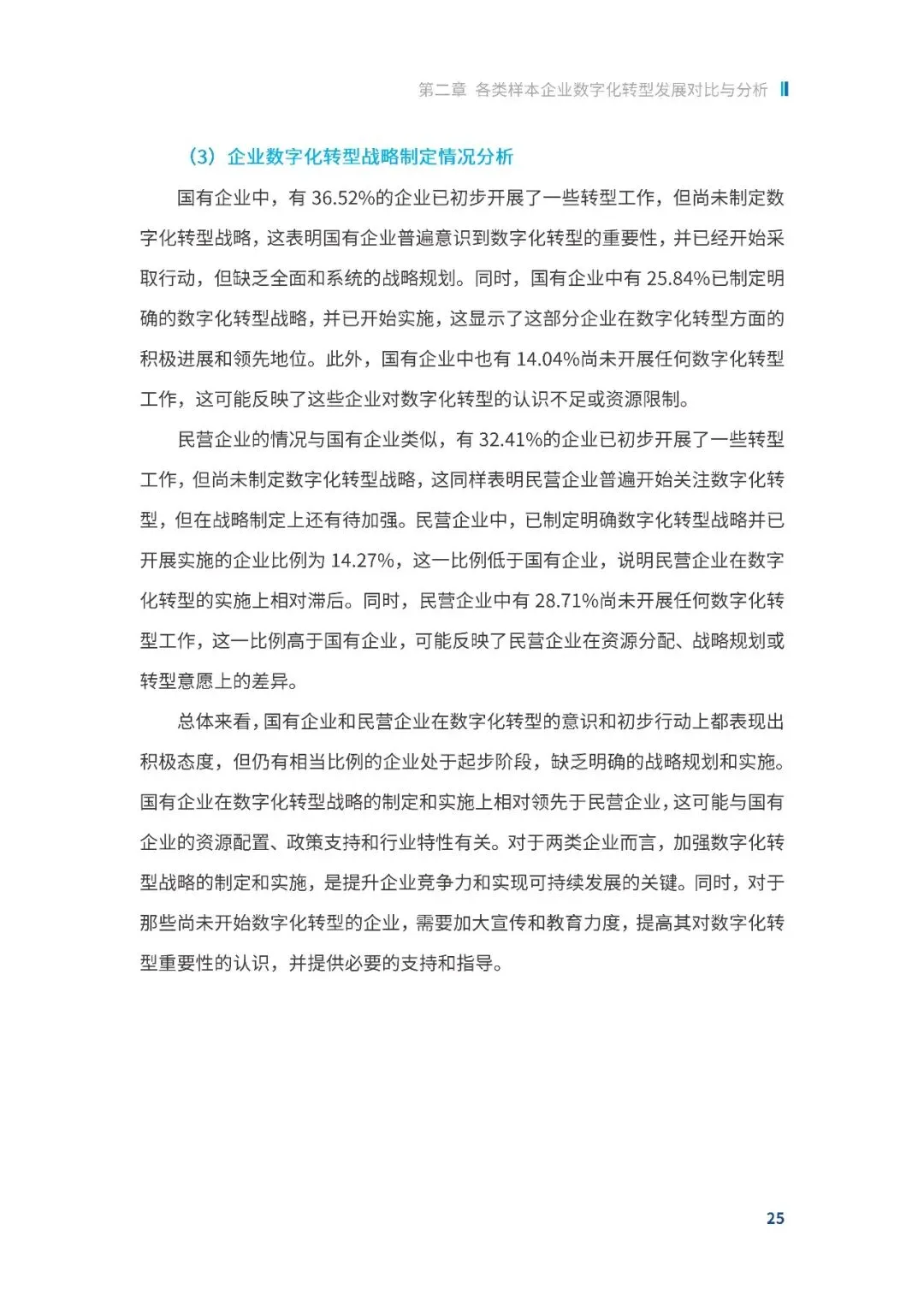 第二章 各类样本企业数字化转型发展对比与分析

（3）企业数字化转型战略制定情况分析

国有企业中，有 36.52%的企业已初步开展了一些转型工作，但尚未制定数字化转型战略，这表明国有企业普遍意识到数字化转型的重要性，并已经开始采取行动，但缺乏全面和系统的战略规划。同时，国有企业中有 25.84%已制定明确的数字化转型战略，并已开始实施，这显示了这部分企业在数字化转型方面的积极进展和领先地位。此外，国有企业中也有 14.04%尚未开展任何数字化转型工作，这可能反映了这些企业对数字化转型的认识不足或资源限制。

民营企业的情况与国有企业类似，有 32.41%的企业已初步开展了一些转型工作，但尚未制定数字化转型战略，这同样表明民营企业普遍开始关注数字化转型，但在战略制定上还有待加强。民营企业中，已制定明确数字化转型战略并已开展实施的企业比例为 14.27%，这一比例低于国有企业，说明民营企业在数字化转型的实施上相对滞后。同时，民营企业中有 28.71%尚未开展任何数字化转型工作，这一比例高于国有企业，可能反映了民营企业在资源分配、战略规划或转型意愿上的差异。

总体来看，国有企业和民营企业在数字化转型的意识和初步行动上都表现出积极态度，但仍有相当比例的企业处于起步阶段，缺乏明确的战略规划和实施。国有企业在数字化转型战略的制定和实施上相对领先于民营企业，这可能与国有企业的资源配置、政策支持和行业特性有关。对于两类企业而言，加强数字化转型战略的制定和实施，是提升企业竞争力和实现可持续发展的关键。同时，对于那些尚未开始数字化转型的企业，需要加大宣传和教育力度，提高其对数字化转型重要性的认识，并提供必要的支持和指导。

25